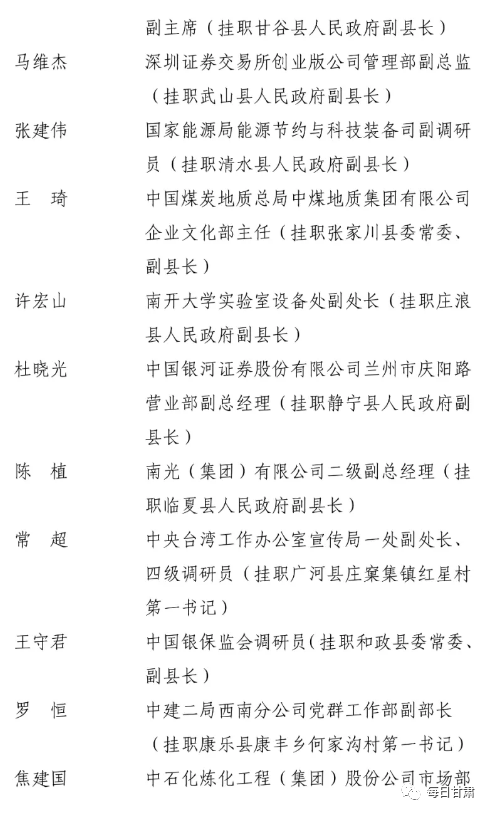 副主席（挂职甘谷县人民政府副县长）

马维杰　深圳证券交易所创业版公司管理部副总监（挂职武山县人民政府副县长）

张建伟　国家能源局能源节约与科技装备司副调研员（挂职清水县人民政府副县长）

王　琦　中国煤炭地质总局中煤地质集团有限公司企业文化部主任（挂职张家川县委常委、副县长）

许宏山　南开大学实验室设备处副处长（挂职庄浪县人民政府副县长）

杜晓光　中国银河证券股份有限公司兰州市庆阳路营业部副总经理（挂职静宁县人民政府副县长）

陈　植　南光（集团）有限公司二级副总经理（挂职临夏县人民政府副县长）

常　超　中央台湾工作办公室宣传局一处副处长、四级调研员（挂职广河县庄窠集镇红星村第一书记）

王守君　中国银保监会调研员（挂职和政县委常委、副县长）

罗　恒　中建二局西南分公司党群工作部副部长（挂职康乐县康丰乡何家沟村第一书记）

焦建国　中石化炼化工程（集团）股份公司市场部

每日甘肃